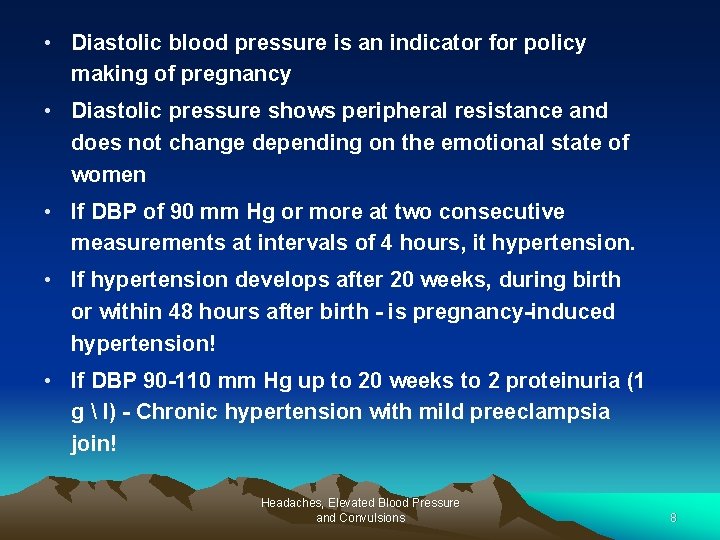 • Diastolic blood pressure is an indicator for policy making of pregnancy

• Diastolic pressure shows peripheral resistance and does not change depending on the emotional state of women

• If DBP of 90 mm Hg or more at two consecutive measurements at intervals of 4 hours, it hypertension.

• If hypertension develops after 20 weeks, during birth or within 48 hours after birth - is pregnancy-induced hypertension!

• If DBP 90-110 mm Hg up to 20 weeks to 2 proteinuria (1 g \ l) - Chronic hypertension with mild preeclampsia join!

Headaches, Elevated Blood Pressure and Convulsions

8